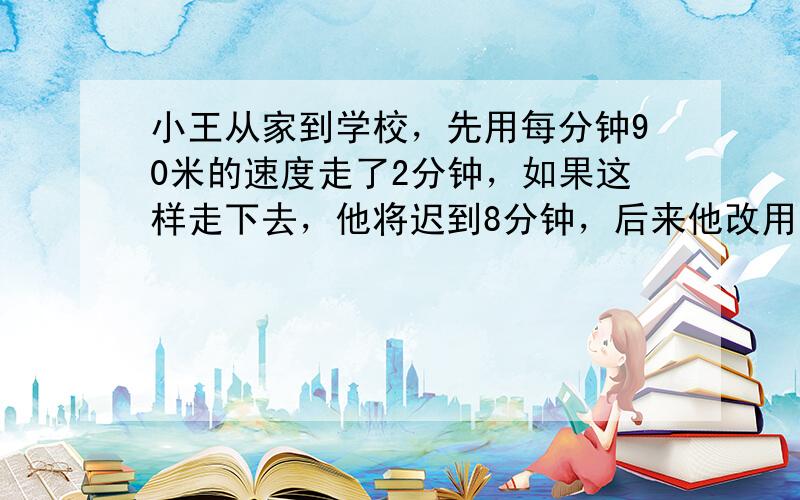 小王从家到学校，先用每分钟90米的速度走了2分钟，如果这样走下去，他将迟到8分钟，后来他改用